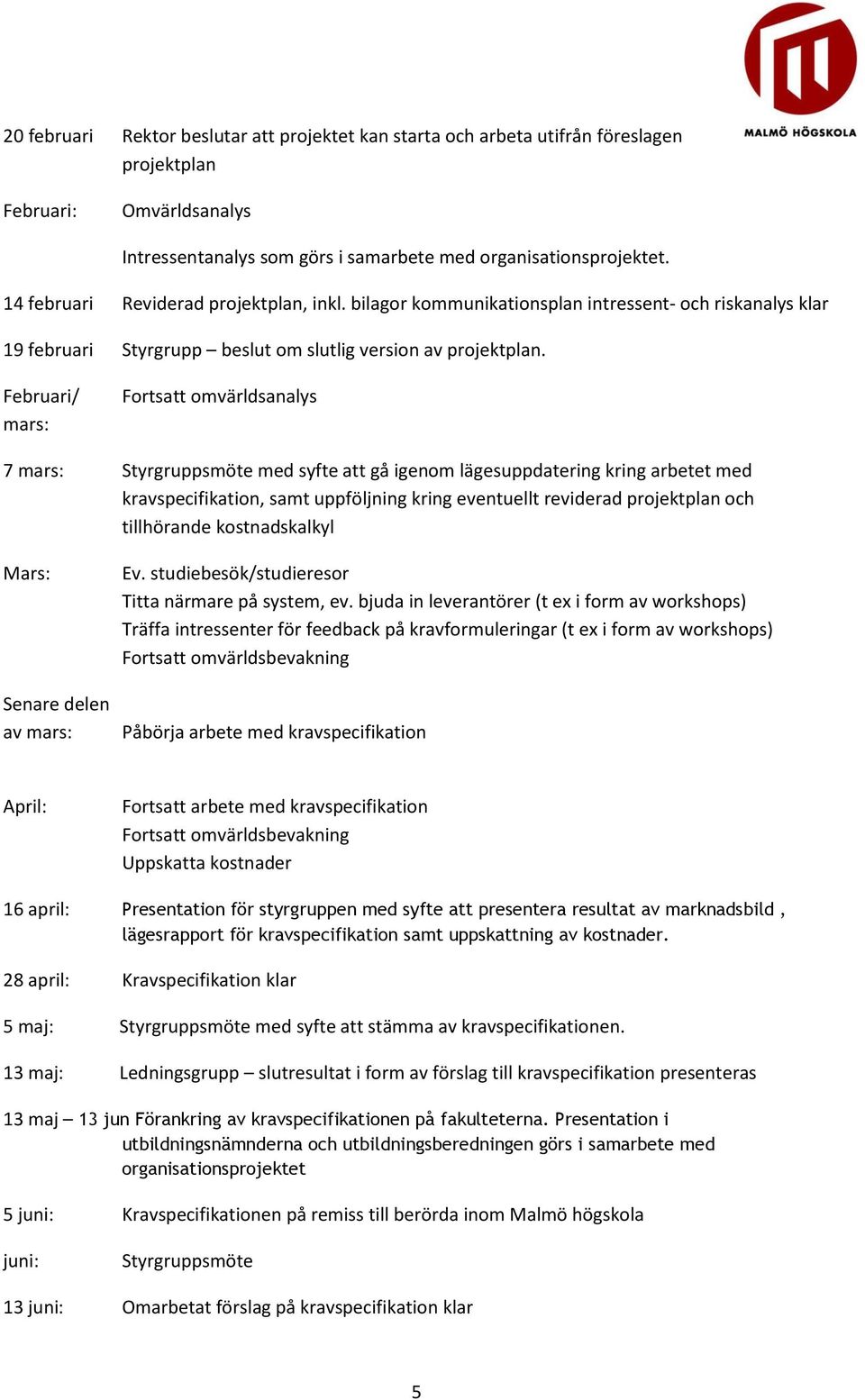 MALMÖ HÖGSKOLA

20 februari Rektor beslutar att projektet kan starta och arbeta utifrån föreslagen projektplan

Februari: Omvärldsanalys

Intressentanalys som görs i samarbete med organisationsprojektet.

14 februari Reviderad projektplan, inkl. bilagor kommunikationsplan intressent- och riskanalys klar

19 februari Styrgrupp – beslut om slutlig version av projektplan.

Februari/ mars: Fortsatt omvärldsanalys

7 mars: Styrgruppsmöte med syfte att gå igenom lägesuppdatering kring arbetet med kravspecifikation, samt uppföljning kring eventuellt reviderad projektplan och tillhörande kostnadskalkyl

Mars: Ev. studiebesök/studieresor
Titta närmare på system, ev. bjuda in leverantörer (t ex i form av workshops)
Träffa intressenter för feedback på kravformuleringar (t ex i form av workshops)
Fortsatt omvärldsbevakning

Senare delen av mars: Påbörja arbete med kravspecifikation

April: Fortsatt arbete med kravspecifikation
Fortsatt omvärldsbevakning
Uppskatta kostnader

16 april: Presentation för styrgruppen med syfte att presentera resultat av marknadsbild , lägesrapport för kravspecifikation samt uppskattning av kostnader.

28 april: Kravspecifikation klar

5 maj: Styrgruppsmöte med syfte att stämma av kravspecifikationen.

13 maj: Ledningsgrupp – slutresultat i form av förslag till kravspecifikation presenteras

13 maj – 13 jun Förankring av kravspecifikationen på fakulteterna. Presentation i utbildningsnämnderna och utbildningsberedningen görs i samarbete med organisationsprojektet

5 juni: Kravspecifikationen på remiss till berörda inom Malmö högskola

juni: Styrgruppsmöte

13 juni: Omarbetat förslag på kravspecifikation klar

5